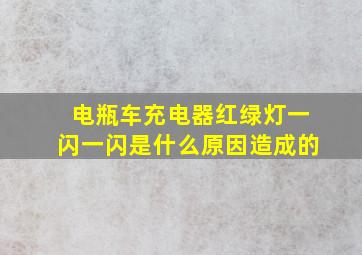 电瓶车充电器红绿灯一闪一闪是什么原因造成的